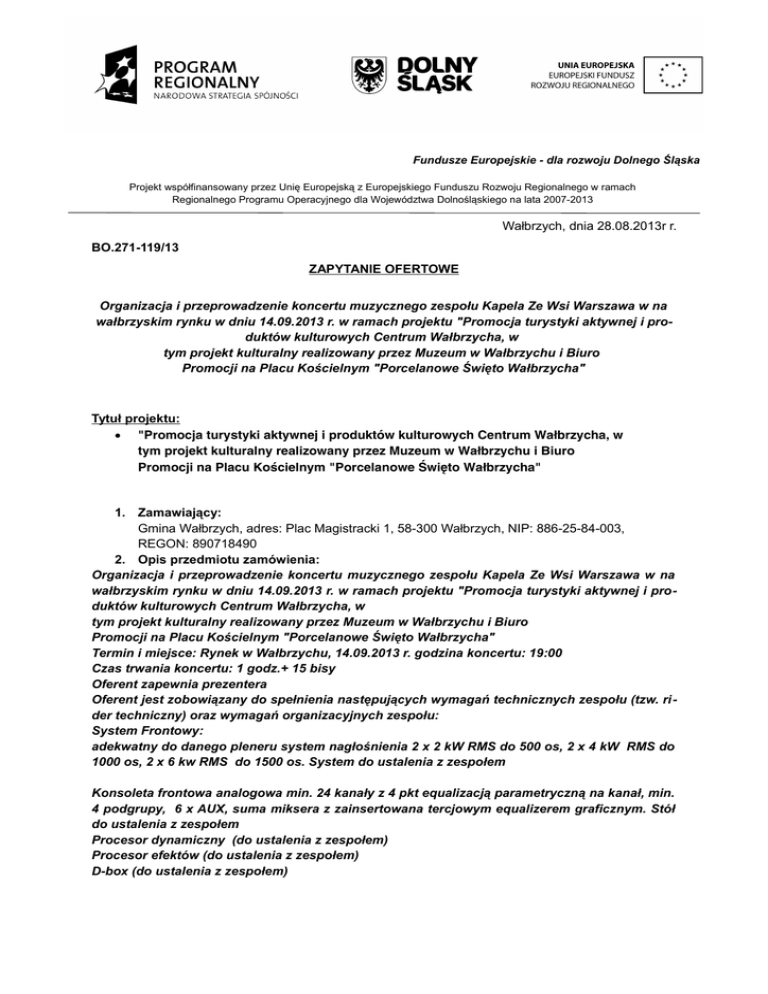 PROGRAM REGIONALNY
NARODOWA STRATEGIA SPÓJNOŚCI

DOLNY ŚLĄSK

UNIA EUROPEJSKA
EUROPEJSKI FUNDUSZ ROZWOJU REGIONALNEGO

Fundusze Europejskie - dla rozwoju Dolnego Śląska

Projekt współfinansowany przez Unię Europejską z Europejskiego Funduszu Rozwoju Regionalnego w ramach Regionalnego Programu Operacyjnego dla Województwa Dolnośląskiego na lata 2007-2013

Wałbrzych, dnia 28.08.2013r r.

BO.271-119/13

ZAPYTANIE OFERTOWE

Organizacja i przeprowadzenie koncertu muzycznego zespołu Kapela Ze Wsi Warszawa w na wałbrzyskim rynku w dniu 14.09.2013 r. w ramach projektu "Promocja turystyki aktywnej i produktów kulturowych Centrum Wałbrzycha, w tym projekt kulturalny realizowany przez Muzeum w Wałbrzychu i Biuro Promocji na Placu Kościelnym "Porcelanowe Święto Wałbrzycha"

Tytuł projektu:
• "Promocja turystyki aktywnej i produktów kulturowych Centrum Wałbrzycha, w tym projekt kulturalny realizowany przez Muzeum w Wałbrzychu i Biuro Promocji na Placu Kościelnym "Porcelanowe Święto Wałbrzycha"

1. Zamawiający:
Gmina Wałbrzych, adres: Plac Magistracki 1, 58-300 Wałbrzych, NIP: 886-25-84-003, REGON: 890718490
2. Opis przedmiotu zamówienia:
Organizacja i przeprowadzenie koncertu muzycznego zespołu Kapela Ze Wsi Warszawa w na wałbrzyskim rynku w dniu 14.09.2013 r. w ramach projektu "Promocja turystyki aktywnej i produktów kulturowych Centrum Wałbrzycha, w
tym projekt kulturalny realizowany przez Muzeum w Wałbrzychu i Biuro
Promocji na Placu Kościelnym "Porcelanowe Święto Wałbrzycha"
Termin i miejsce: Rynek w Wałbrzychu, 14.09.2013 r. godzina koncertu: 19:00
Czas trwania koncertu: 1 godz.+ 15 bisy
Oferent zapewnia prezentera
Oferent jest zobowiązany do spełnienia następujących wymagań technicznych zespołu (tzw. rider techniczny) oraz wymagań organizacyjnych zespołu:
System Frontowy:
adekwatny do danego pleneru system nagłośnienia 2 x 2 kW RMS do 500 os, 2 x 4 kW RMS do 1000 os, 2 x 6 kW RMS do 1500 os. System do ustalenia z zespołem

Konsoleta frontowa analogowa min. 24 kanały z 4 pkt equalizacją parametryczną na kanał, min. 4 podgrupy, 6 x AUX, suma miksera z zainsertowana tercjowym equalizerem graficznym. Stół do ustalenia z zespołem
Procesor dynamiczny (do ustalenia z zespołem)
Procesor efektów (do ustalenia z zespołem)
D-box (do ustalenia z zespołem)